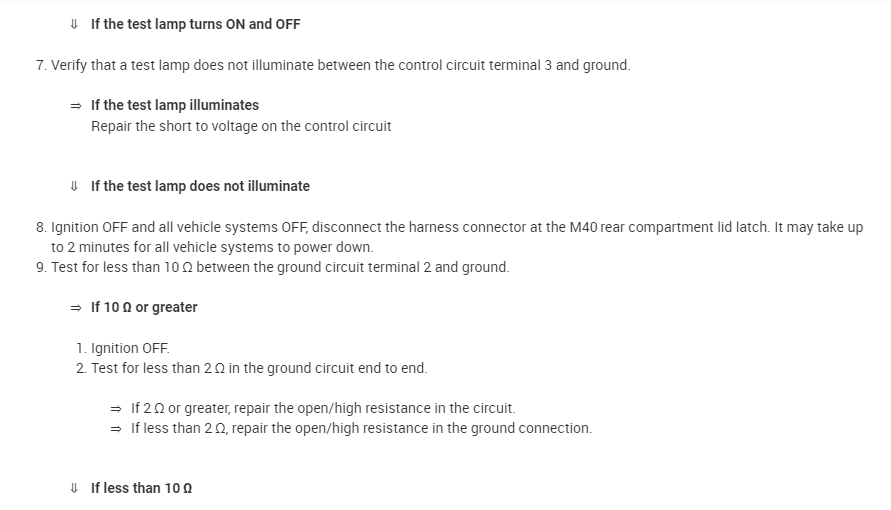 ⇓ If the test lamp turns ON and OFF

7. Verify that a test lamp does not illuminate between the control circuit terminal 3 and ground.

⇒ If the test lamp illuminates
Repair the short to voltage on the control circuit

⇓ If the test lamp does not illuminate

8. Ignition OFF and all vehicle systems OFF, disconnect the harness connector at the M40 rear compartment lid latch. It may take up to 2 minutes for all vehicle systems to power down.
9. Test for less than 10 Ω between the ground circuit terminal 2 and ground.

⇒ If 10 Ω or greater

1. Ignition OFF.
2. Test for less than 2 Ω in the ground circuit end to end.

⇒ If 2 Ω or greater, repair the open/high resistance in the circuit.
⇒ If less than 2 Ω, repair the open/high resistance in the ground connection.

⇓ If less than 10 Ω